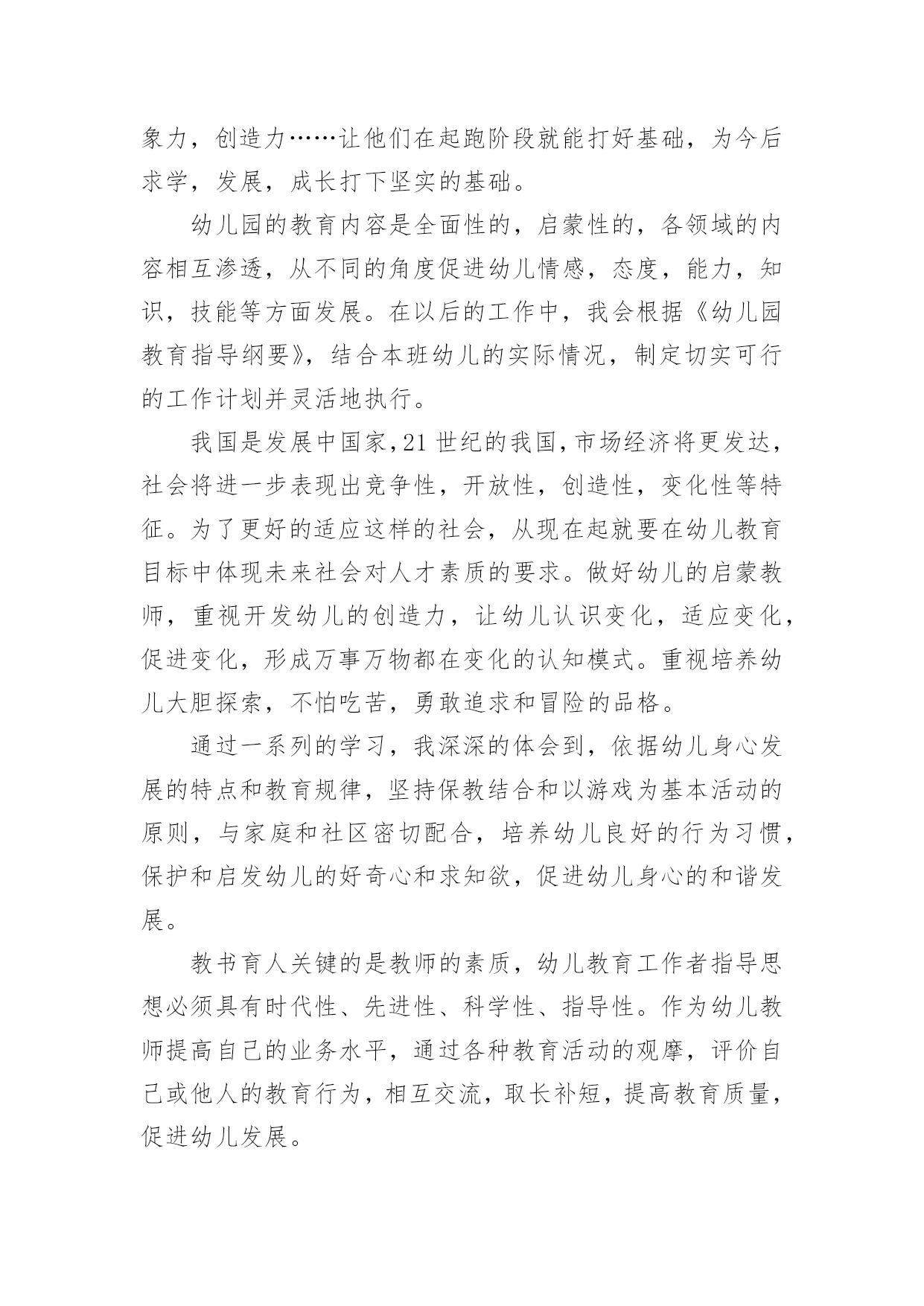 象力，创造力……让他们在起跑阶段就能打好基础，为今后求学，发展，成长打下坚实的基础。

幼儿园的教育内容是全面性的，启蒙性的，各领域的内容相互渗透，从不同的角度促进幼儿情感，态度，能力，知识，技能等方面发展。在以后的工作中，我会根据《幼儿园教育指导纲要》，结合本班幼儿的实际情况，制定切实可行的工作计划并灵活地执行。

我国是发展中国家，21 世纪的我国，市场经济将更发达，社会将进一步表现出竞争性，开放性，创造性，变化性等特征。为了更好的适应这样的社会，从现在起就要在幼儿教育目标中体现未来社会对人才素质的要求。做好幼儿的启蒙教师，重视开发幼儿的创造力，让幼儿认识变化，适应变化，促进变化，形成万事万物都在变化的认知模式。重视培养幼儿大胆探索，不怕吃苦，勇敢追求和冒险的品格。

通过一系列的学习，我深深的体会到，依据幼儿身心发展的特点和教育规律，坚持保教结合和以游戏为基本活动的原则，与家庭和社区密切配合，培养幼儿良好的行为习惯，保护和启发幼儿的好奇心和求知欲，促进幼儿身心的和谐发展。

教书育人关键的是教师的素质，幼儿教育工作者指导思想必须具有时代性、先进性、科学性、指导性。作为幼儿教师提高自己的业务水平，通过各种教育活动的观摩，评价自己或他人的教育行为，相互交流，取长补短，提高教育质量，促进幼儿发展。